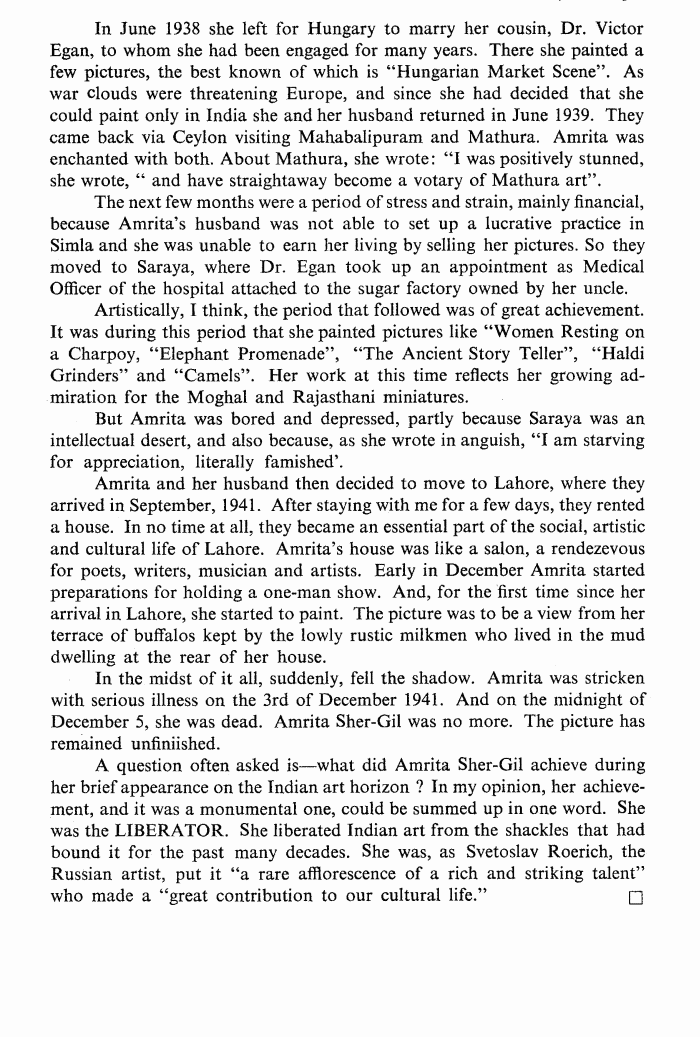 In June 1938 she left for Hungary to marry her cousin, Dr. Victor Egan, to whom she had been engaged for many years. There she painted a few pictures, the best known of which is "Hungarian Market Scene". As war clouds were threatening Europe, and since she had decided that she could paint only in India she and her husband returned in June 1939. They came back via Ceylon visiting Mahabalipuram and Mathura. Amrita was enchanted with both. About Mathura, she wrote: "I was positively stunned, she wrote, " and have straightaway become a votary of Mathura art".

The next few months were a period of stress and strain, mainly financial, because Amrita's husband was not able to set up a lucrative practice in Simla and she was unable to earn her living by selling her pictures. So they moved to Saraya, where Dr. Egan took up an appointment as Medical Officer of the hospital attached to the sugar factory owned by her uncle.

Artistically, I think, the period that followed was of great achievement. It was during this period that she painted pictures like "Women Resting on a Charpoy, "Elephant Promenade", "The Ancient Story Teller", "Haldi Grinders" and "Camels". Her work at this time reflects her growing admiration for the Moghal and Rajasthani miniatures.

But Amrita was bored and depressed, partly because Saraya was an intellectual desert, and also because, as she wrote in anguish, "I am starving for appreciation, literally famished'.

Amrita and her husband then decided to move to Lahore, where they arrived in September, 1941. After staying with me for a few days, they rented a house. In no time at all, they became an essential part of the social, artistic and cultural life of Lahore. Amrita's house was like a salon, a rendezevous for poets, writers, musician and artists. Early in December Amrita started preparations for holding a one-man show. And, for the first time since her arrival in Lahore, she started to paint. The picture was to be a view from her terrace of buffalos kept by the lowly rustic milkmen who lived in the mud dwelling at the rear of her house.

In the midst of it all, suddenly, fell the shadow. Amrita was stricken with serious illness on the 3rd of December 1941. And on the midnight of December 5, she was dead. Amrita Sher-Gil was no more. The picture has remained unfiniished.

A question often asked is—what did Amrita Sher-Gil achieve during her brief appearance on the Indian art horizon ? In my opinion, her achievement, and it was a monumental one, could be summed up in one word. She was the LIBERATOR. She liberated Indian art from the shackles that had bound it for the past many decades. She was, as Svetoslav Roerich, the Russian artist, put it "a rare afflorescence of a rich and striking talent" who made a "great contribution to our cultural life." ☐